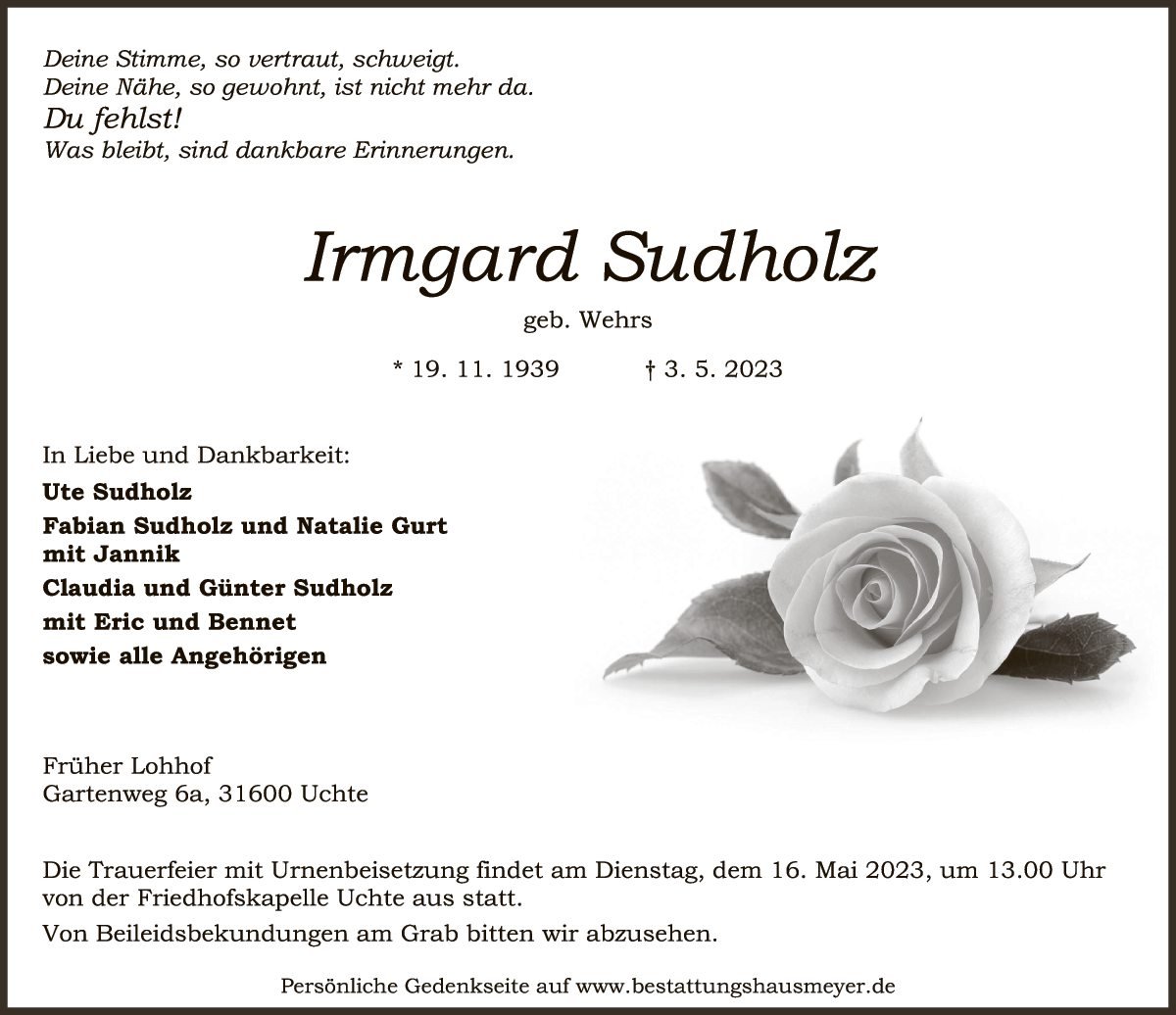 Deine Stimme, so vertraut, schweigt.
Deine Nähe, so gewohnt, ist nicht mehr da.
Du fehlst!
Was bleibt, sind dankbare Erinnerungen.

Irmgard Sudholz

geb. Wehrs

* 19. 11. 1939 † 3. 5. 2023

In Liebe und Dankbarkeit:
Ute Sudholz
Fabian Sudholz und Natalie Gurt mit Jannik
Claudia und Günter Sudholz
mit Eric und Bennet
sowie alle Angehörigen

Früher Lohhof
Gartenweg 6a, 31600 Uchte

Die Trauerfeier mit Urnenbeisetzung findet am Dienstag, dem 16. Mai 2023, um 13.00 Uhr von der Friedhofskapelle Uchte aus statt.

Von Beileidsbekundungen am Grab bitten wir abzusehen.

Persönliche Gedenkseite auf www.bestattungshausmeyer.de